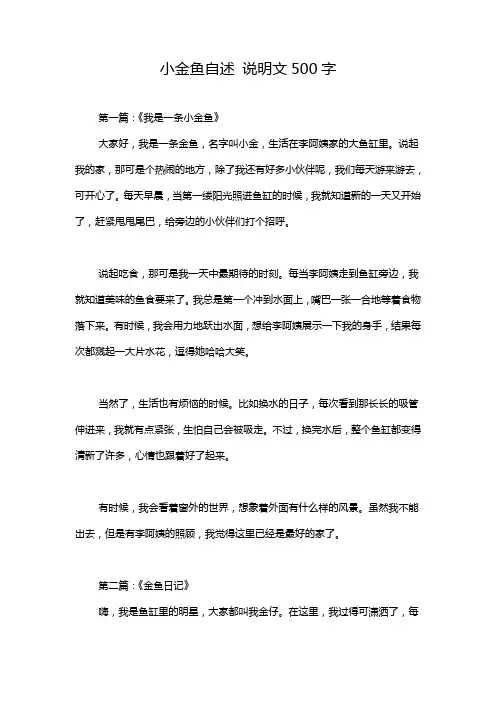 小金鱼自述 说明文 500 字

第一篇：《我是一条小金鱼》

大家好，我是一条金鱼，名字叫小金，生活在李阿姨家的大鱼缸里。说起我的家，那可是个热闹的地方，除了我还有好多小伙伴呢，我们每天游来游去，可开心了。每天早晨，当第一缕阳光照进鱼缸的时候，我就知道新的一天又开始了，赶紧甩甩尾巴，给旁边的小伙伴们打个招呼。

说起吃食，那可是我一天中最期待的时刻。每当李阿姨走到鱼缸旁边，我就知道美味的鱼食要来了。我总是第一个冲到水面上，嘴巴一张一合地等着食物落下来。有时候，我会用力地跃出水面，想给李阿姨展示一下我的身手，结果每次都溅起一大片水花，逗得她哈哈大笑。

当然了，生活也有烦恼的时候。比如换水的日子，每次看到那长长的吸管伸进来，我就有点紧张，生怕自己会被吸走。不过，换完水后，整个鱼缸都变得清新了许多，心情也跟着好了起来。

有时候，我会看着窗外的世界，想象着外面有什么样的风景。虽然我不能出去，但是有李阿姨的照顾，我觉得这里已经是最好的家了。

第二篇：《金鱼日记》

嗨，我是鱼缸里的明星，大家都叫我金仔。在这里，我过得可潇洒了，每